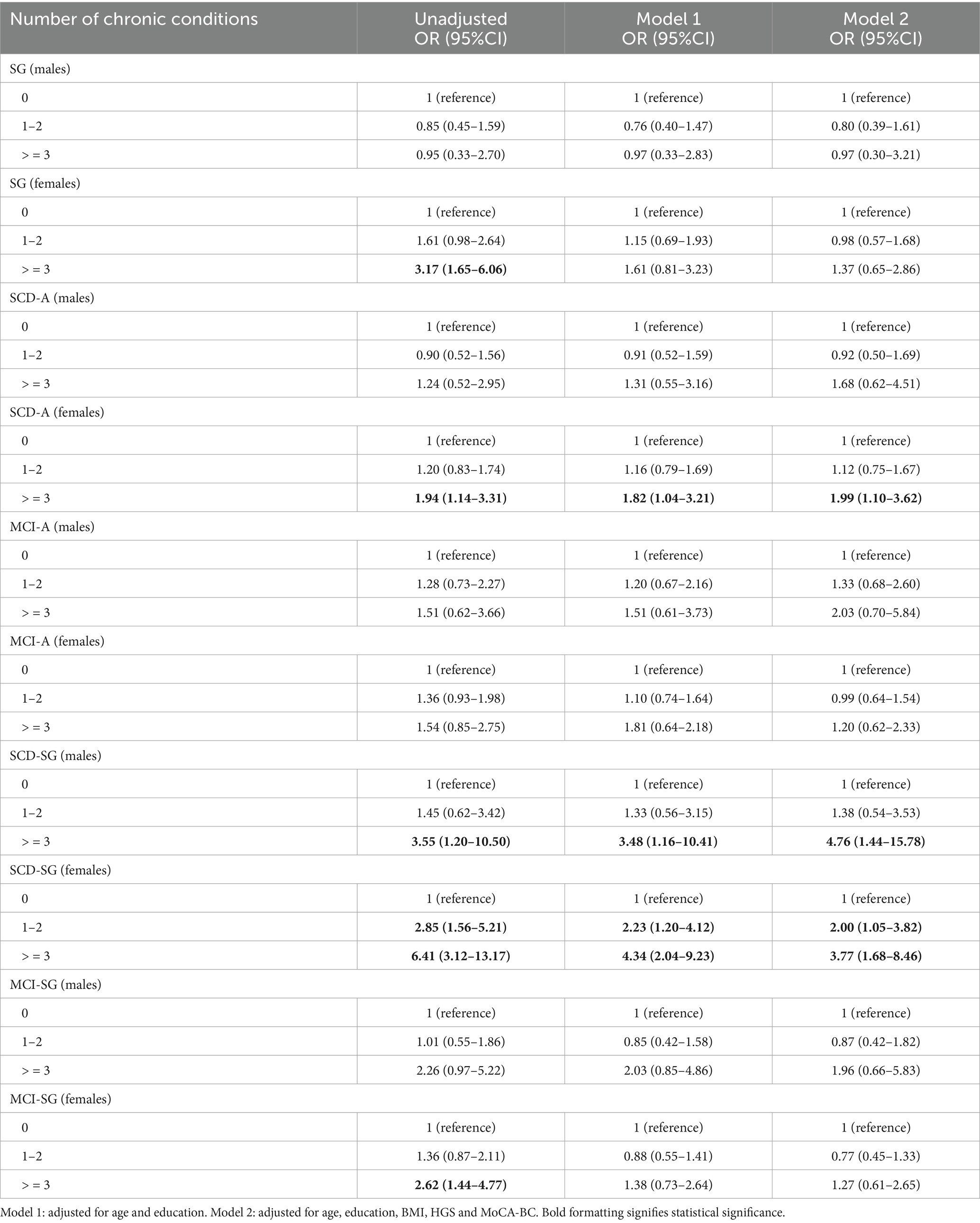 | Number of chronic conditions | Unadjusted OR (95%CI) | Model 1 OR (95%CI) | Model 2 OR (95%CI) |
|---|---|---|---|
| SG (males) | | | |
| 0 | 1 (reference) | 1 (reference) | 1 (reference) |
| 1–2 | 0.85 (0.45–1.59) | 0.76 (0.40–1.47) | 0.80 (0.39–1.61) |
| > = 3 | 0.95 (0.33–2.70) | 0.97 (0.33–2.83) | 0.97 (0.30–3.21) |
| SG (females) | | | |
| 0 | 1 (reference) | 1 (reference) | 1 (reference) |
| 1–2 | 1.61 (0.98–2.64) | 1.15 (0.69–1.93) | 0.98 (0.57–1.68) |
| > = 3 | **3.17 (1.65–6.06)** | 1.61 (0.81–3.23) | 1.37 (0.65–2.86) |
| SCD-A (males) | | | |
| 0 | 1 (reference) | 1 (reference) | 1 (reference) |
| 1–2 | 0.90 (0.52–1.56) | 0.91 (0.52–1.59) | 0.92 (0.50–1.69) |
| > = 3 | 1.24 (0.52–2.95) | 1.31 (0.55–3.16) | 1.68 (0.62–4.51) |
| SCD-A (females) | | | |
| 0 | 1 (reference) | 1 (reference) | 1 (reference) |
| 1–2 | 1.20 (0.83–1.74) | 1.16 (0.79–1.69) | 1.12 (0.75–1.67) |
| > = 3 | **1.94 (1.14–3.31)** | **1.82 (1.04–3.21)** | **1.99 (1.10–3.62)** |
| MCI-A (males) | | | |
| 0 | 1 (reference) | 1 (reference) | 1 (reference) |
| 1–2 | 1.28 (0.73–2.27) | 1.20 (0.67–2.16) | 1.33 (0.68–2.60) |
| > = 3 | 1.51 (0.62–3.66) | 1.51 (0.61–3.73) | 2.03 (0.70–5.84) |
| MCI-A (females) | | | |
| 0 | 1 (reference) | 1 (reference) | 1 (reference) |
| 1–2 | 1.36 (0.93–1.98) | 1.10 (0.74–1.64) | 0.99 (0.64–1.54) |
| > = 3 | 1.54 (0.85–2.75) | 1.81 (0.64–2.18) | 1.20 (0.62–2.33) |
| SCD-SG (males) | | | |
| 0 | 1 (reference) | 1 (reference) | 1 (reference) |
| 1–2 | 1.45 (0.62–3.42) | 1.33 (0.56–3.15) | 1.38 (0.54–3.53) |
| > = 3 | **3.55 (1.20–10.50)** | **3.48 (1.16–10.41)** | **4.76 (1.44–15.78)** |
| SCD-SG (females) | | | |
| 0 | 1 (reference) | 1 (reference) | 1 (reference) |
| 1–2 | **2.85 (1.56–5.21)** | **2.23 (1.20–4.12)** | **2.00 (1.05–3.82)** |
| > = 3 | **6.41 (3.12–13.17)** | **4.34 (2.04–9.23)** | **3.77 (1.68–8.46)** |
| MCI-SG (males) | | | |
| 0 | 1 (reference) | 1 (reference) | 1 (reference) |
| 1–2 | 1.01 (0.55–1.86) | 0.85 (0.42–1.58) | 0.87 (0.42–1.82) |
| > = 3 | 2.26 (0.97–5.22) | 2.03 (0.85–4.86) | 1.96 (0.66–5.83) |
| MCI-SG (females) | | | |
| 0 | 1 (reference) | 1 (reference) | 1 (reference) |
| 1–2 | 1.36 (0.87–2.11) | 0.88 (0.55–1.41) | 0.77 (0.45–1.33) |
| > = 3 | **2.62 (1.44–4.77)** | 1.38 (0.73–2.64) | 1.27 (0.61–2.65) |

Model 1: adjusted for age and education. Model 2: adjusted for age, education, BMI, HGS and MoCA-BC. Bold formatting signifies statistical significance.